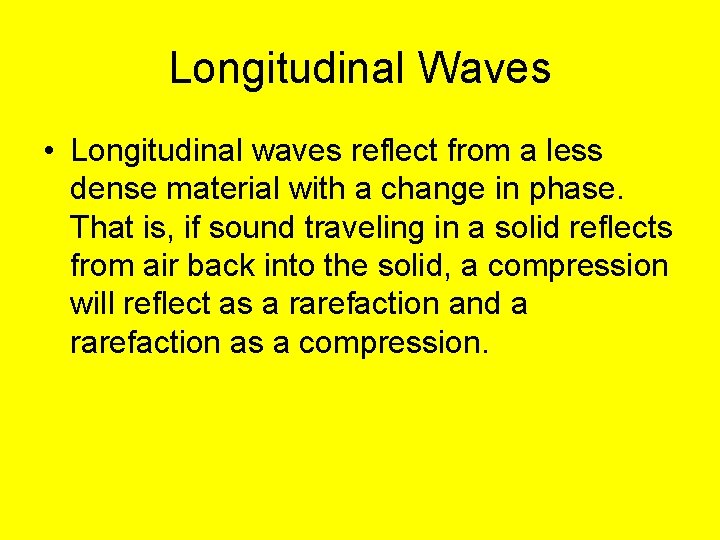 Longitudinal Waves

• Longitudinal waves reflect from a less dense material with a change in phase. That is, if sound traveling in a solid reflects from air back into the solid, a compression will reflect as a rarefaction and a rarefaction as a compression.